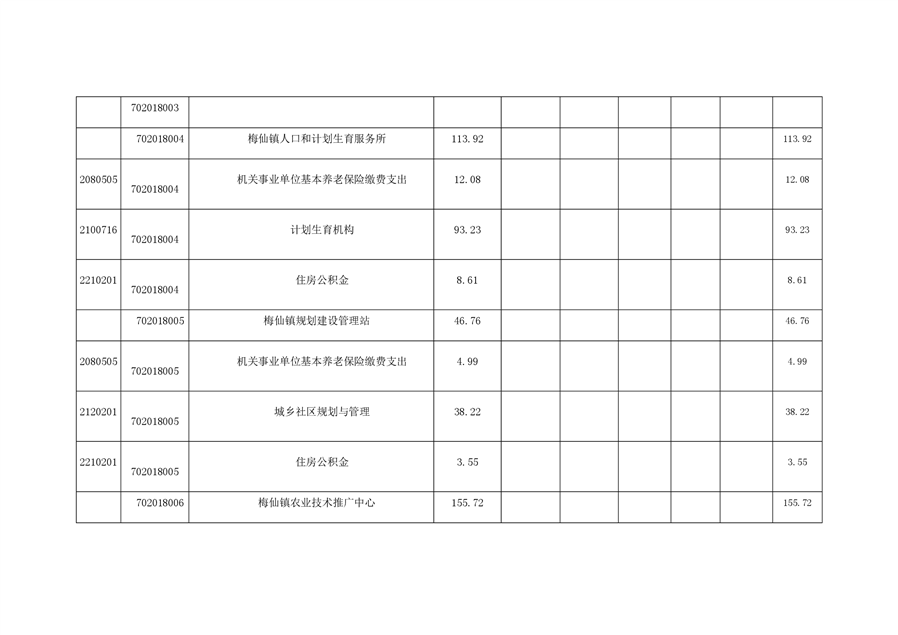 | | | | | | | | | | |
|---|---|---|---|---|---|---|---|---|---|
| | 702018003 | | | | | | | | |
| | 702018004 | 梅仙镇人口和计划生育服务所 | 113.92 | | | | | | 113.92 |
| 2080505 | 702018004 | 机关事业单位基本养老保险缴费支出 | 12.08 | | | | | | 12.08 |
| 2100716 | 702018004 | 计划生育机构 | 93.23 | | | | | | 93.23 |
| 2210201 | 702018004 | 住房公积金 | 8.61 | | | | | | 8.61 |
| | 702018005 | 梅仙镇规划建设管理站 | 46.76 | | | | | | 46.76 |
| 2080505 | 702018005 | 机关事业单位基本养老保险缴费支出 | 4.99 | | | | | | 4.99 |
| 2120201 | 702018005 | 城乡社区规划与管理 | 38.22 | | | | | | 38.22 |
| 2210201 | 702018005 | 住房公积金 | 3.55 | | | | | | 3.55 |
| | 702018006 | 梅仙镇农业技术推广中心 | 155.72 | | | | | | 155.72 |